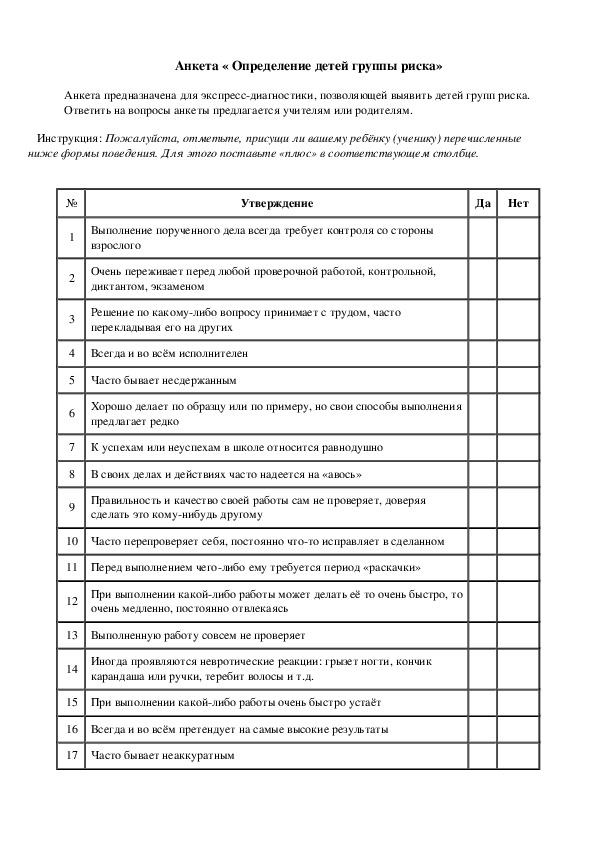 Анкета « Определение детей группы риска»

Анкета предназначена для экспресс-диагностики, позволяющей выявить детей групп риска. Ответить на вопросы анкеты предлагается учителям или родителям.

Инструкция: Пожалуйста, отметьте, присущи ли вашему ребёнку (ученику) перечисленные ниже формы поведения. Для этого поставьте «плюс» в соответствующем столбце.

| № | Утверждение | Да | Нет |
|---|---|---|---|
| 1 | Выполнение порученного дела всегда требует контроля со стороны взрослого | | |
| 2 | Очень переживает перед любой проверочной работой, контрольной, диктантом, экзаменом | | |
| 3 | Решение по какому-либо вопросу принимает с трудом, часто перекладывая его на других | | |
| 4 | Всегда и во всём исполнителен | | |
| 5 | Часто бывает несдержанным | | |
| 6 | Хорошо делает по образцу или по примеру, но свои способы выполнения предлагает редко | | |
| 7 | К успехам или неуспехам в школе относится равнодушно | | |
| 8 | В своих делах и действиях часто надеется на «авось» | | |
| 9 | Правильность и качество своей работы сам не проверяет, доверяя сделать это кому-нибудь другому | | |
| 10 | Часто перепроверяет себя, постоянно что-то исправляет в сделанном | | |
| 11 | Перед выполнением чего-либо ему требуется период «раскачки» | | |
| 12 | При выполнении какой-либо работы может делать её то очень быстро, то очень медленно, постоянно отвлекаясь | | |
| 13 | Выполненную работу совсем не проверяет | | |
| 14 | Иногда проявляются невротические реакции: грызет ногти, кончик карандаша или ручки, теребит волосы и т.д. | | |
| 15 | При выполнении какой-либо работы очень быстро устаёт | | |
| 16 | Всегда и во всём претендует на самые высокие результаты | | |
| 17 | Часто бывает неаккуратным | | |